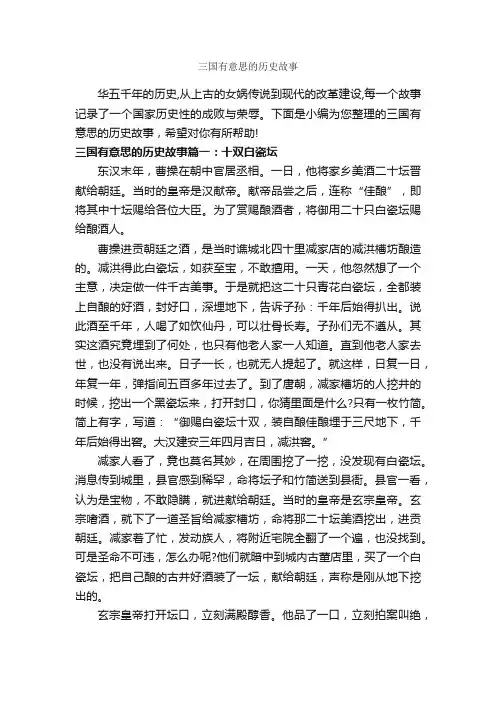 三国有意思的历史故事

华五千年的历史,从上古的女娲传说到现代的改革建设,每一个故事记录了一个国家历史性的成败与荣辱。下面是小编为您整理的三国有意思的历史故事，希望对你有所帮助!

三国有意思的历史故事篇一：十双白瓷坛

东汉末年，曹操在朝中官居丞相。一日，他将家乡美酒二十坛晋献给朝廷。当时的皇帝是汉献帝。献帝品尝之后，连称“佳酿”，即将其中十坛赐给各位大臣。为了赏赐酿酒者，将御用二十只白瓷坛赐给酿酒人。

曹操进贡朝廷之酒，是当时谯城北四十里减家店的减洪槽坊酿造的。减洪得此白瓷坛，如获至宝，不敢擅用。一天，他忽然想了一个主意，决定做一件千古美事。于是就把这二十只青花白瓷坛，全都装上自酿的好酒，封好口，深埋地下，告诉子孙：千年后始得扒出。说此酒至千年，人喝了如饮仙丹，可以壮骨长寿。子孙们无不遵从。其实这酒究竟埋到了何处，也只有他老人家一人知道。直到他老人家去世，也没有说出来。日子一长，也就无人提起了。就这样，日复一日，年复一年，弹指间五百多年过去了。到了唐朝，减家槽坊的人挖井的时候，挖出一个黑瓷坛来，打开封口，你猜里面是什么?只有一枚竹简。简上有字，写道：“御赐白瓷坛十双，装自酿佳酿埋于三尺地下，千年后始得出窖。大汉建安三年四月吉日，减洪窖。”

减家人看了，竟也莫名其妙，在周围挖了一挖，没发现有白瓷坛。消息传到城里，县官感到稀罕，命将坛子和竹简送到县衙。县官一看，认为是宝物，不敢隐瞒，就进献给朝廷。当时的皇帝是玄宗皇帝。玄宗嗜酒，就下了一道圣旨给减家槽坊，命将那二十坛美酒挖出，进贡朝廷。减家着了忙，发动族人，将附近宅院全翻了一个遍，也没找到。可是圣命不可违，怎么办呢?他们就暗中到城内古董店里，买了一个白瓷坛，把自己酿的古井好酒装了一坛，献给朝廷，声称是刚从地下挖出的。

玄宗皇帝打开坛口，立刻满殿醇香。他品了一口，立刻拍案叫绝，